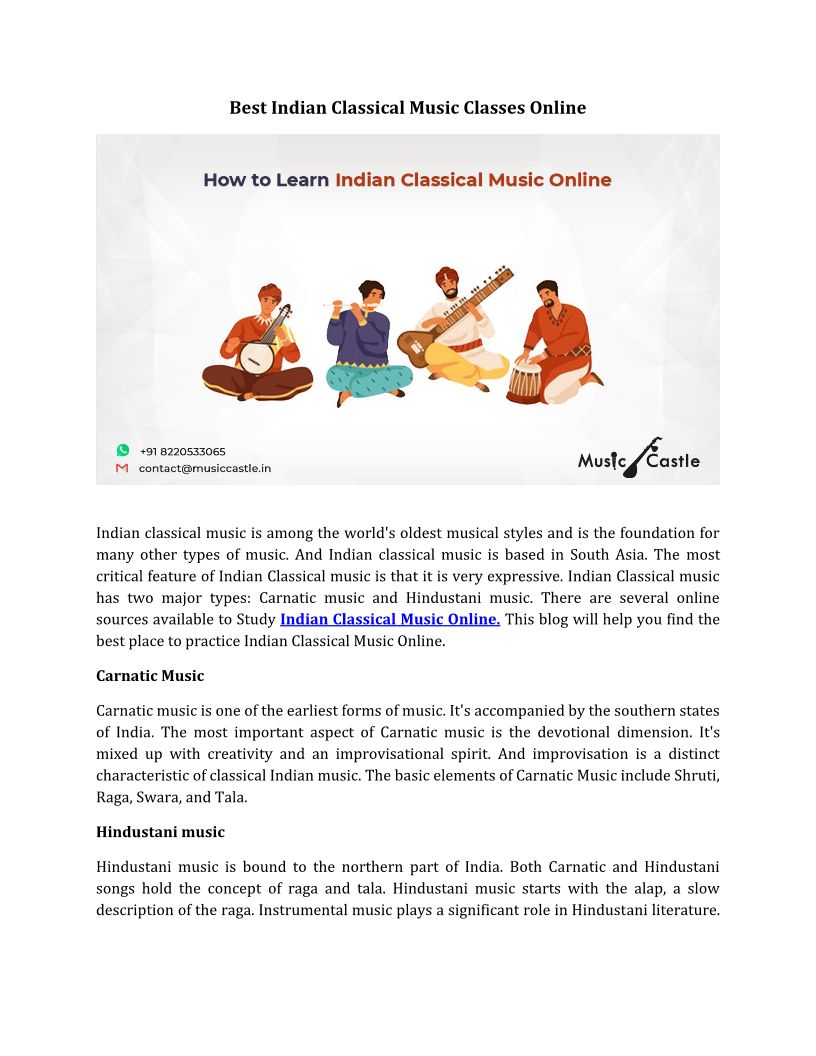 Best Indian Classical Music Classes Online

How to Learn Indian Classical Music Online

+91 8220533065
contact@musiccastle.in

Music Castle

Indian classical music is among the world's oldest musical styles and is the foundation for many other types of music. And Indian classical music is based in South Asia. The most critical feature of Indian Classical music is that it is very expressive. Indian Classical music has two major types: Carnatic music and Hindustani music. There are several online sources available to Study Indian Classical Music Online. This blog will help you find the best place to practice Indian Classical Music Online.

Carnatic Music

Carnatic music is one of the earliest forms of music. It's accompanied by the southern states of India. The most important aspect of Carnatic music is the devotional dimension. It's mixed up with creativity and an improvisational spirit. And improvisation is a distinct characteristic of classical Indian music. The basic elements of Carnatic Music include Shruti, Raga, Swara, and Tala.

Hindustani music

Hindustani music is bound to the northern part of India. Both Carnatic and Hindustani songs hold the concept of raga and tala. Hindustani music starts with the alap, a slow description of the raga. Instrumental music plays a significant role in Hindustani literature.